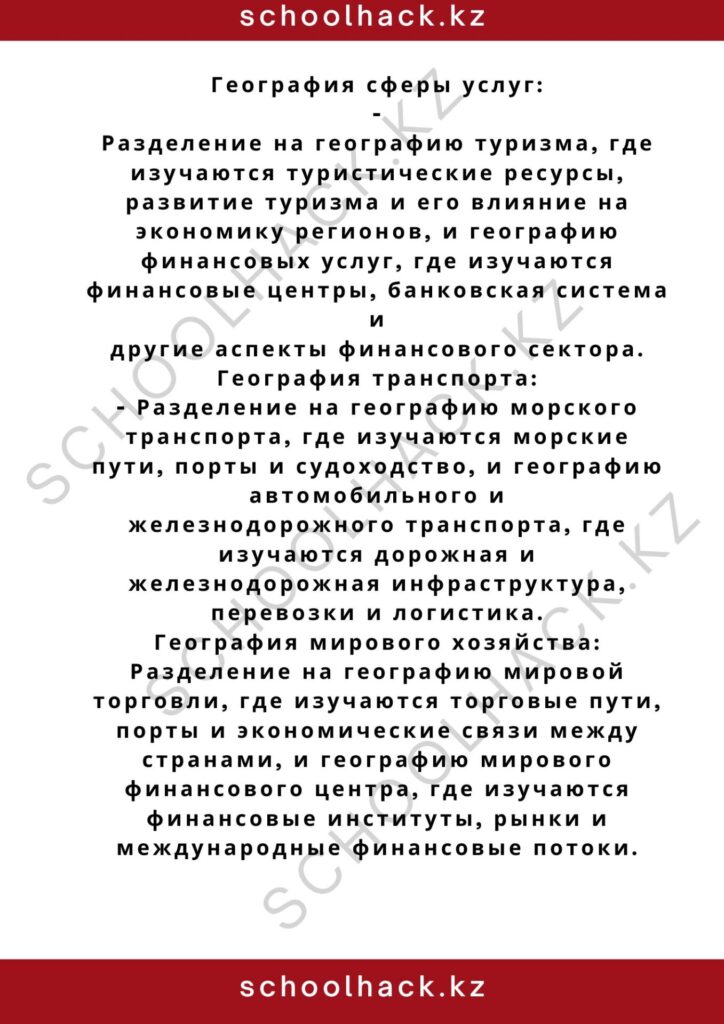 schoolhack.kz

География сферы услуг:
-
Разделение на географию туризма, где изучаются туристические ресурсы, развитие туризма и его влияние на экономику регионов, и географию финансовых услуг, где изучаются финансовые центры, банковская система и
другие аспекты финансового сектора.
География транспорта:
- Разделение на географию морского транспорта, где изучаются морские пути, порты и судоходство, и географию автомобильного и железнодорожного транспорта, где изучаются дорожная и железнодорожная инфраструктура, перевозки и логистика.
География мирового хозяйства:
Разделение на географию мировой торговли, где изучаются торговые пути, порты и экономические связи между странами, и географию мирового финансового центра, где изучаются финансовые институты, рынки и международные финансовые потоки.

SCHOOLHACK.KZ
SCHOOLHACK.KZ
SCHOOLHACK.KZ

schoolhack.kz